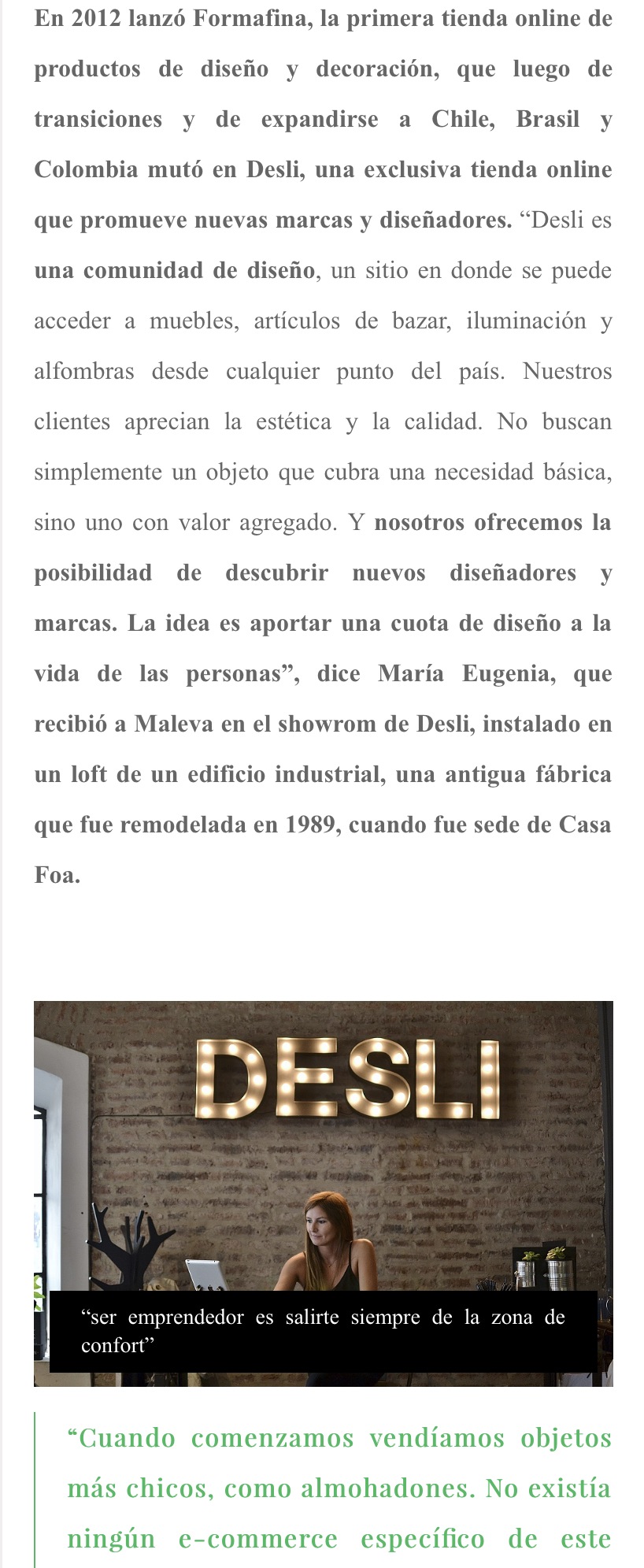 En 2012 lanzó Formafina, la primera tienda online de productos de diseño y decoración, que luego de transiciones y de expandirse a Chile, Brasil y Colombia mutó en Desli, una exclusiva tienda online que promueve nuevas marcas y diseñadores. “Desli es una comunidad de diseño, un sitio en donde se puede acceder a muebles, artículos de bazar, iluminación y alfombras desde cualquier punto del país. Nuestros clientes aprecian la estética y la calidad. No buscan simplemente un objeto que cubra una necesidad básica, sino uno con valor agregado. Y nosotros ofrecemos la posibilidad de descubrir nuevos diseñadores y marcas. La idea es aportar una cuota de diseño a la vida de las personas”, dice María Eugenia, que recibió a Maleva en el showrom de Desli, instalado en un loft de un edificio industrial, una antigua fábrica que fue remodelada en 1989, cuando fue sede de Casa Foa.

DESLI

“ser emprendedor es salirte siempre de la zona de confort”

“Cuando comenzamos vendíamos objetos más chicos, como almohadones. No existía ningún e-commerce específico de este